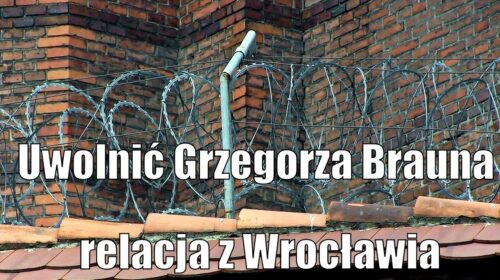 Uwolnić Grzegorza Brauna

relacja z Wrocławia